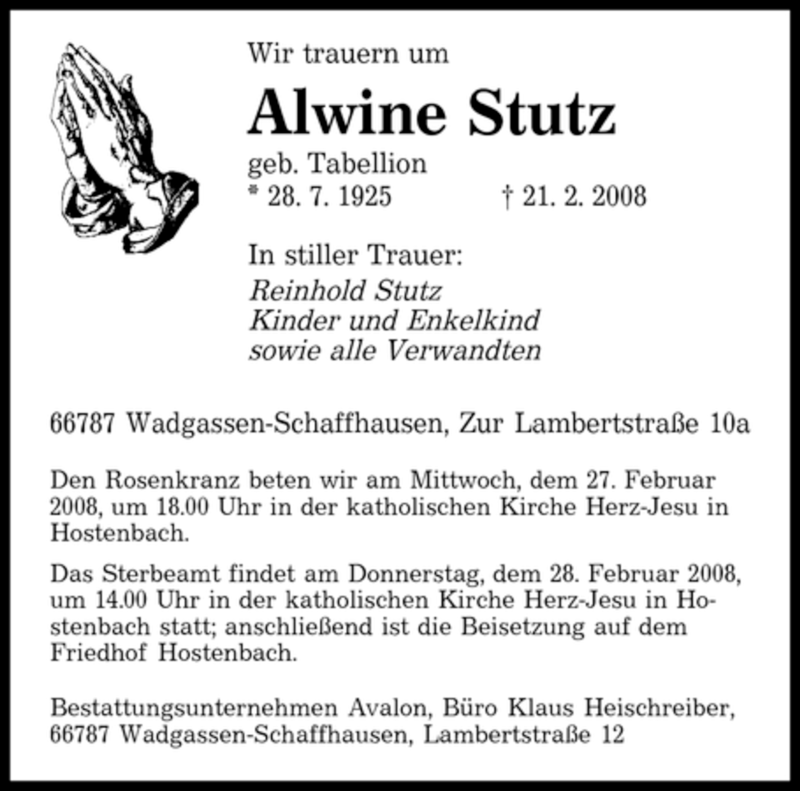 Wir trauern um

Alwine Stutz

geb. Tabellion
* 28. 7. 1925 † 21. 2. 2008

In stiller Trauer:
Reinhold Stutz
Kinder und Enkelkind
sowie alle Verwandten

66787 Wadgassen-Schaffhausen, Zur Lambertstraße 10a

Den Rosenkranz beten wir am Mittwoch, dem 27. Februar 2008, um 18.00 Uhr in der katholischen Kirche Herz-Jesu in Hostenbach.

Das Sterbeamt findet am Donnerstag, dem 28. Februar 2008, um 14.00 Uhr in der katholischen Kirche Herz-Jesu in Hostenbach statt; anschließend ist die Beisetzung auf dem Friedhof Hostenbach.

Bestattungsunternehmen Avalon, Büro Klaus Heischreiber, 66787 Wadgassen-Schaffhausen, Lambertstraße 12